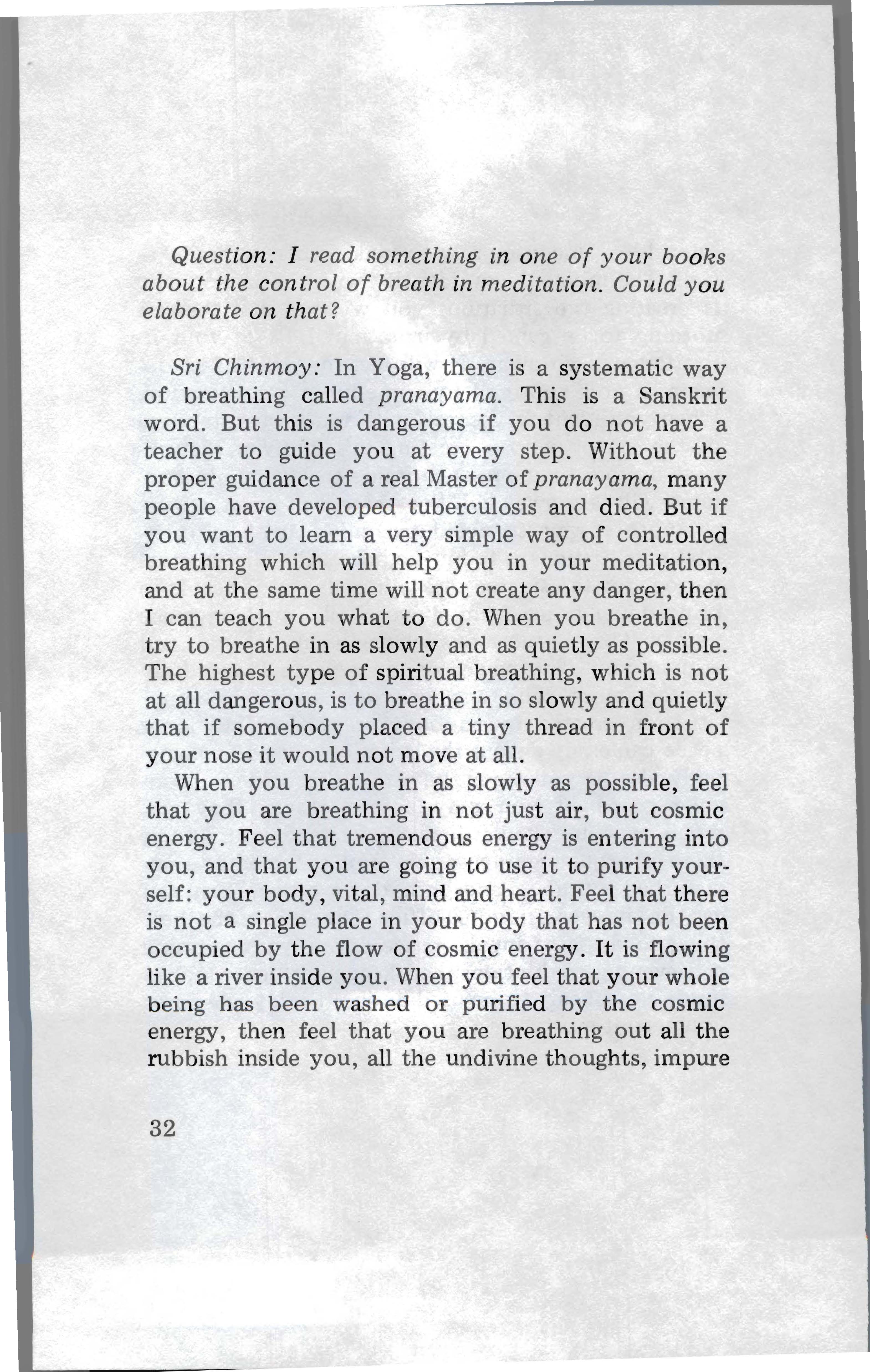 Question: I read something in one of your books about the control of breath in meditation. Could you elaborate on that?

Sri Chinmoy: In Yoga, there is a systematic way of breathing called pranayama. This is a Sanskrit word. But this is dangerous if you do not have a teacher to guide you at every step. Without the proper guidance of a real Master of pranayama, many people have developed tuberculosis and died. But if you want to learn a very simple way of controlled breathing which will help you in your meditation, and at the same time will not create any danger, then I can teach you what to do. When you breathe in, try to breathe in as slowly and as quietly as possible. The highest type of spiritual breathing, which is not at all dangerous, is to breathe in so slowly and quietly that if somebody placed a tiny thread in front of your nose it would not move at all.

When you breathe in as slowly as possible, feel that you are breathing in not just air, but cosmic energy. Feel that tremendous energy is entering into you, and that you are going to use it to purify yourself: your body, vital, mind and heart. Feel that there is not a single place in your body that has not been occupied by the flow of cosmic energy. It is flowing like a river inside you. When you feel that your whole being has been washed or purified by the cosmic energy, then feel that you are breathing out all the rubbish inside you, all the undivine thoughts, impure

32